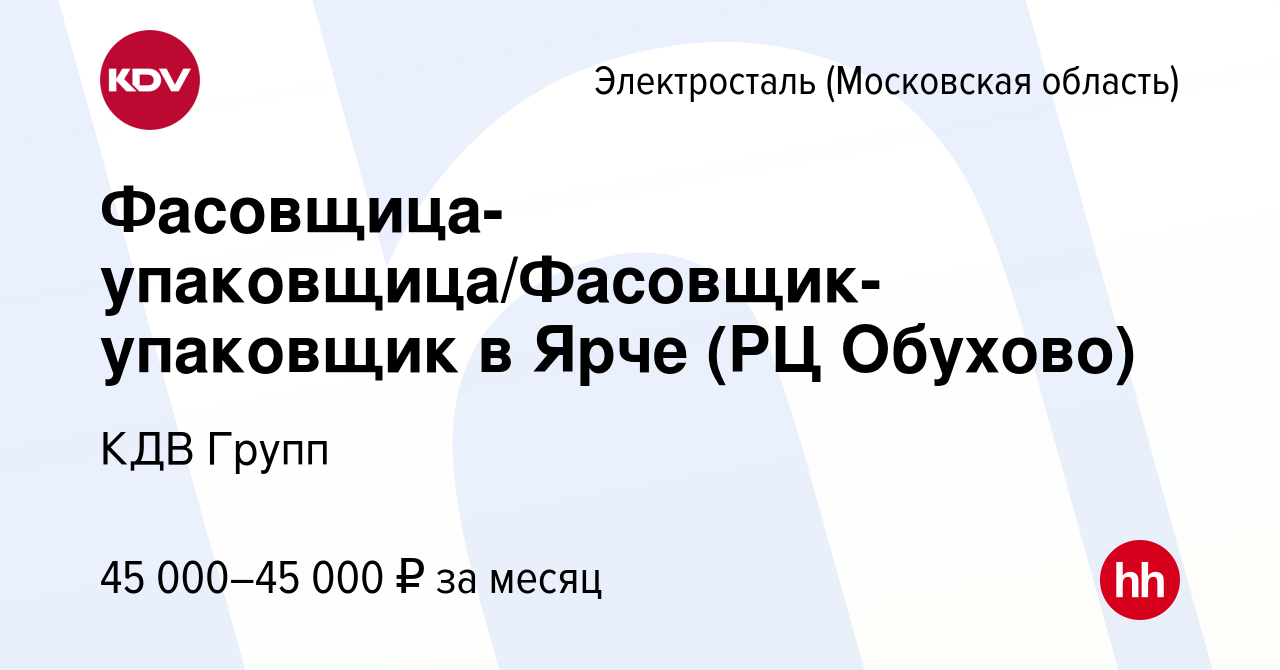 KDV

Электросталь (Московская область)

Фасовщица-упаковщица/Фасовщик-упаковщик в Ярче (РЦ Обухово)

КДВ Групп

45 000–45 000 ₽ за месяц

hh